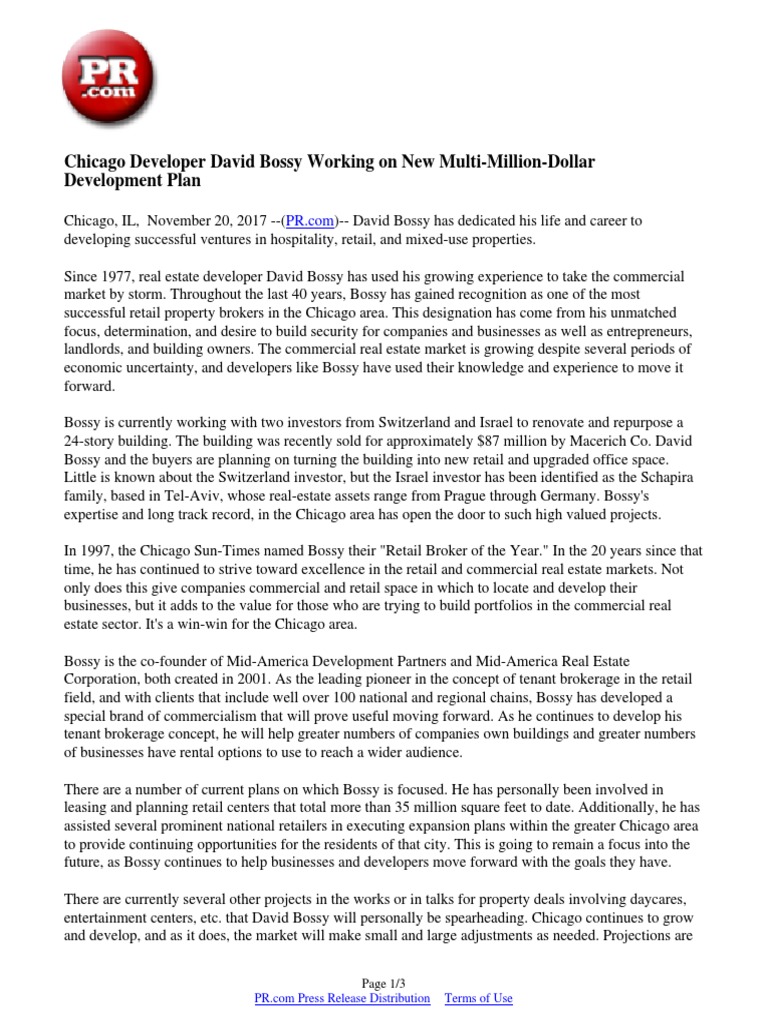 PR .com

Chicago Developer David Bossy Working on New Multi-Million-Dollar Development Plan

Chicago, IL, November 20, 2017 --(PR.com)-- David Bossy has dedicated his life and career to developing successful ventures in hospitality, retail, and mixed-use properties.

Since 1977, real estate developer David Bossy has used his growing experience to take the commercial market by storm. Throughout the last 40 years, Bossy has gained recognition as one of the most successful retail property brokers in the Chicago area. This designation has come from his unmatched focus, determination, and desire to build security for companies and businesses as well as entrepreneurs, landlords, and building owners. The commercial real estate market is growing despite several periods of economic uncertainty, and developers like Bossy have used their knowledge and experience to move it forward.

Bossy is currently working with two investors from Switzerland and Israel to renovate and repurpose a 24-story building. The building was recently sold for approximately $87 million by Macerich Co. David Bossy and the buyers are planning on turning the building into new retail and upgraded office space. Little is known about the Switzerland investor, but the Israel investor has been identified as the Schapira family, based in Tel-Aviv, whose real-estate assets range from Prague through Germany. Bossy's expertise and long track record, in the Chicago area has open the door to such high valued projects.

In 1997, the Chicago Sun-Times named Bossy their "Retail Broker of the Year." In the 20 years since that time, he has continued to strive toward excellence in the retail and commercial real estate markets. Not only does this give companies commercial and retail space in which to locate and develop their businesses, but it adds to the value for those who are trying to build portfolios in the commercial real estate sector. It's a win-win for the Chicago area.

Bossy is the co-founder of Mid-America Development Partners and Mid-America Real Estate Corporation, both created in 2001. As the leading pioneer in the concept of tenant brokerage in the retail field, and with clients that include well over 100 national and regional chains, Bossy has developed a special brand of commercialism that will prove useful moving forward. As he continues to develop his tenant brokerage concept, he will help greater numbers of companies own buildings and greater numbers of businesses have rental options to use to reach a wider audience.

There are a number of current plans on which Bossy is focused. He has personally been involved in leasing and planning retail centers that total more than 35 million square feet to date. Additionally, he has assisted several prominent national retailers in executing expansion plans within the greater Chicago area to provide continuing opportunities for the residents of that city. This is going to remain a focus into the future, as Bossy continues to help businesses and developers move forward with the goals they have.

There are currently several other projects in the works or in talks for property deals involving daycares, entertainment centers, etc. that David Bossy will personally be spearheading. Chicago continues to grow and develop, and as it does, the market will make small and large adjustments as needed. Projections are

Page 1/3
PR.com Press Release Distribution Terms of Use